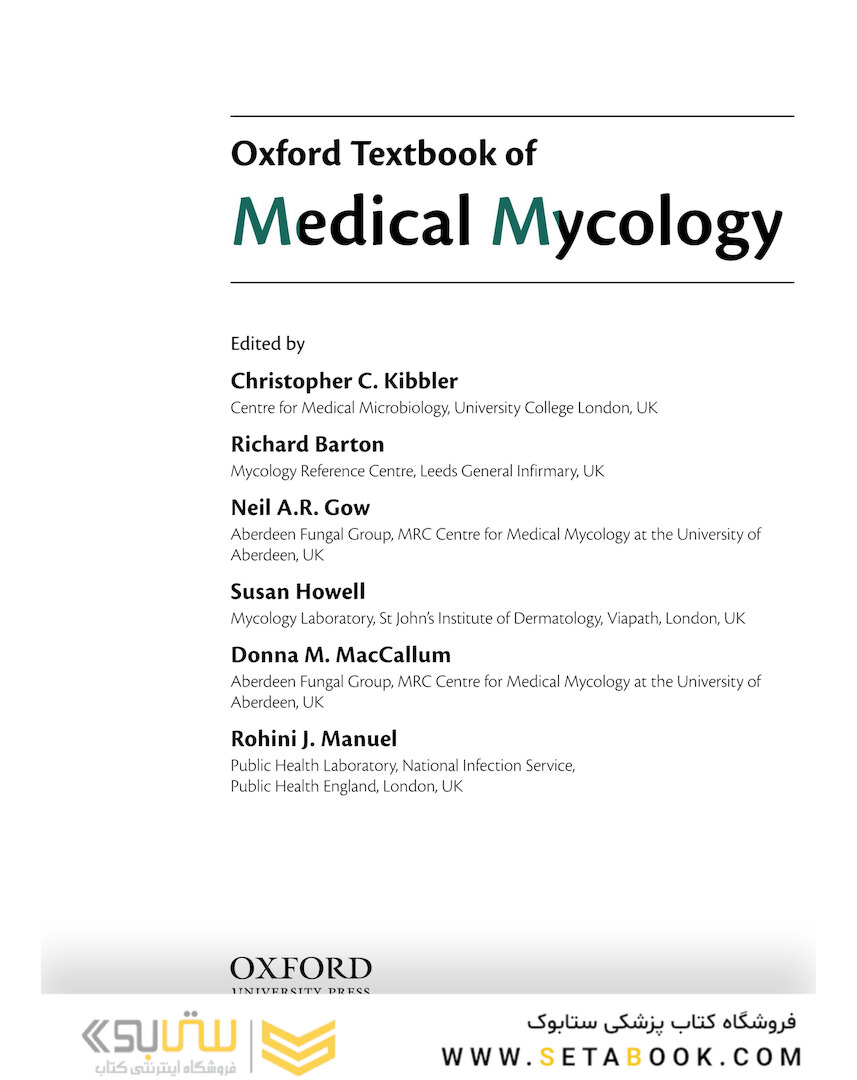 Oxford Textbook of

Medical Mycology

Edited by

Christopher C. Kibbler
Centre for Medical Microbiology, University College London, UK

Richard Barton
Mycology Reference Centre, Leeds General Infirmary, UK

Neil A.R. Gow
Aberdeen Fungal Group, MRC Centre for Medical Mycology at the University of Aberdeen, UK

Susan Howell
Mycology Laboratory, St John's Institute of Dermatology, Viapath, London, UK

Donna M. MacCallum
Aberdeen Fungal Group, MRC Centre for Medical Mycology at the University of Aberdeen, UK

Rohini J. Manuel
Public Health Laboratory, National Infection Service, Public Health England, London, UK

OXFORD
UNIVERSITY PRESS

ستابوک
فروشگاه اینترنتی کتاب

فروشگاه کتاب پزشکی ستابوک
WWW.SETABOOK.COM